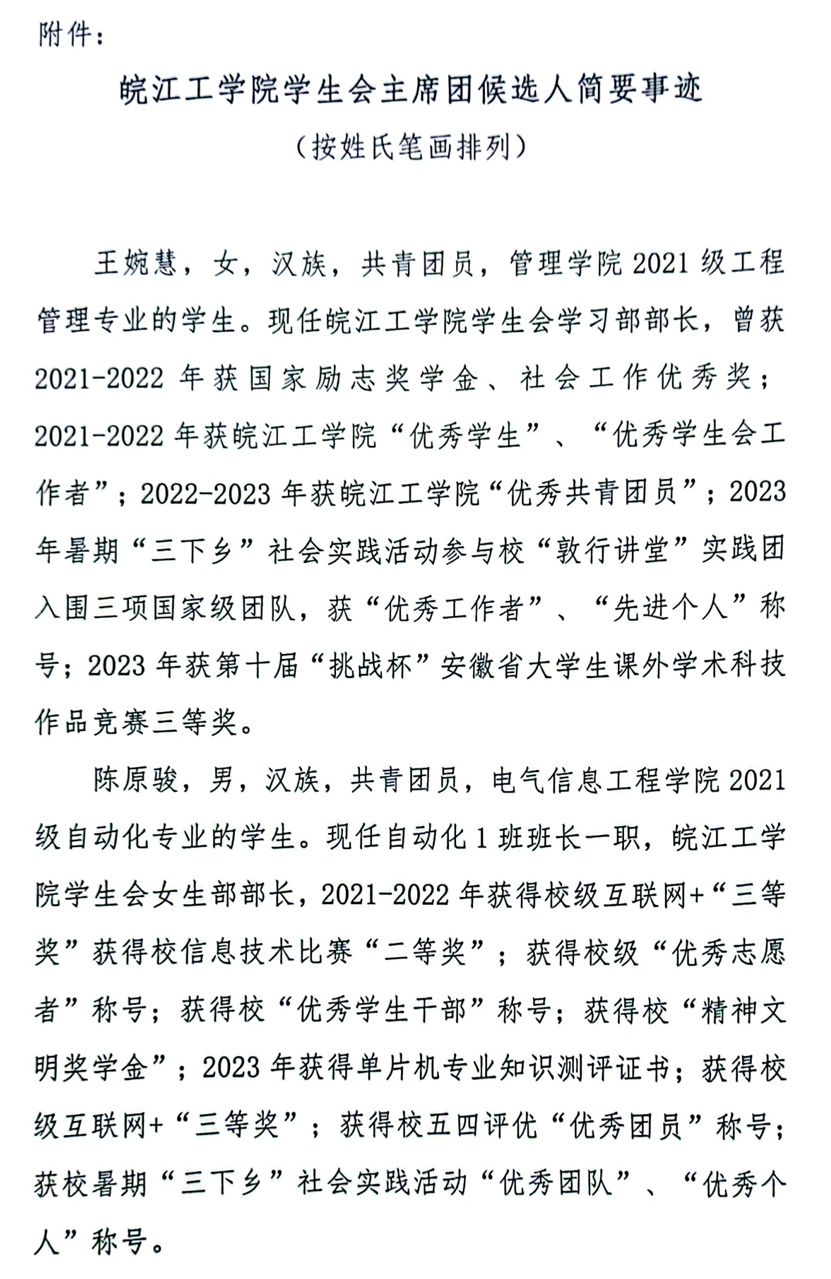 附件：

皖江工学院学生会主席团候选人简要事迹

（按姓氏笔画排列）

王婉慧，女，汉族，共青团员，管理学院 2021 级工程管理专业的学生。现任皖江工学院学生会学习部部长，曾获 2021-2022 年获国家励志奖学金、社会工作优秀奖；2021-2022 年获皖江工学院“优秀学生”、“优秀学生会工作者”；2022-2023 年获皖江工学院“优秀共青团员”；2023 年暑期“三下乡”社会实践活动参与校“敦行讲堂”实践团入围三项国家级团队，获“优秀工作者”、“先进个人”称号；2023 年获第十届“挑战杯”安徽省大学生课外学术科技作品竞赛三等奖。

陈原骏，男，汉族，共青团员，电气信息工程学院 2021 级自动化专业的学生。现任自动化 1 班班长一职，皖江工学院学生会女生部部长，2021-2022 年获得校级互联网+“三等奖”获得校信息技术比赛“二等奖”；获得校级“优秀志愿者”称号；获得校“优秀学生干部”称号；获得校“精神文明奖学金”；2023 年获得单片机专业知识测评证书；获得校级互联网+“三等奖”；获得校五四评优“优秀团员”称号；获校暑期“三下乡”社会实践活动“优秀团队”、“优秀个人”称号。